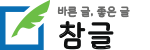 바른 글, 좋은 글
참글